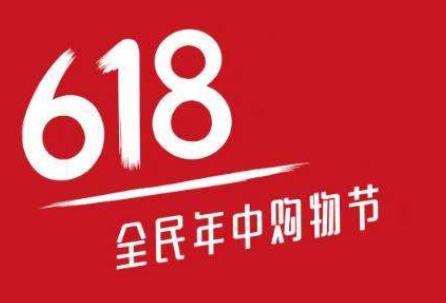 618

全民年中购物节